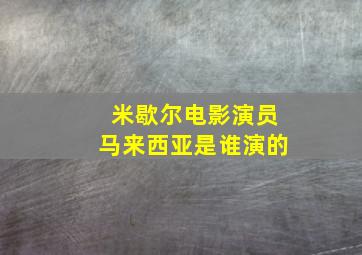 米歇尔电影演员
马来西亚是谁演的